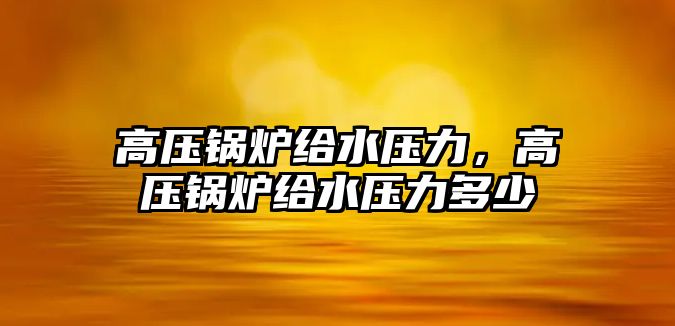 高压锅炉给水压力，高压锅炉给水压力多少